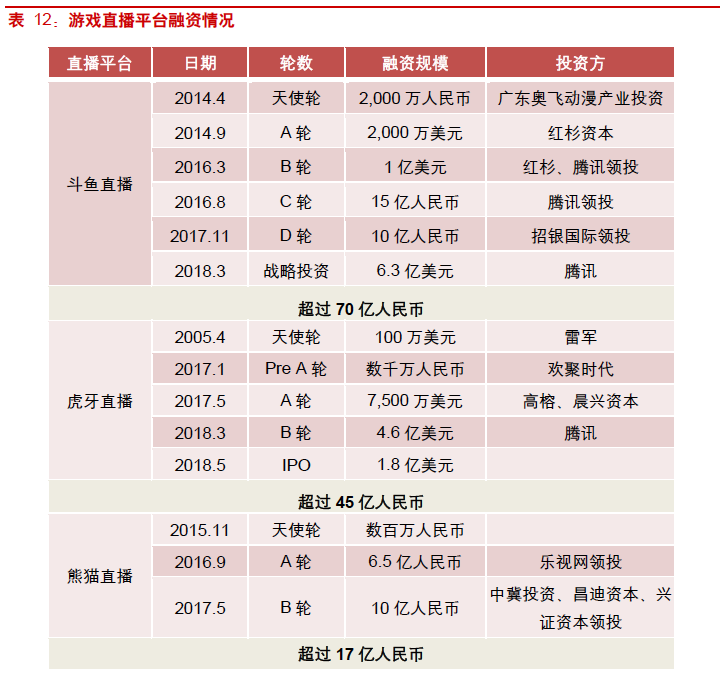 表 12：游戏直播平台融资情况

| 直播平台 | 日期 | 轮数 | 融资规模 | 投资方 |
|---|---|---|---|---|
| 斗鱼直播 | 2014.4 | 天使轮 | 2,000 万人民币 | 广东奥飞动漫产业投资 |
| | 2014.9 | A 轮 | 2,000 万美元 | 红杉资本 |
| | 2016.3 | B 轮 | 1 亿美元 | 红杉、腾讯领投 |
| | 2016.8 | C 轮 | 15 亿人民币 | 腾讯领投 |
| | 2017.11 | D 轮 | 10 亿人民币 | 招银国际领投 |
| | 2018.3 | 战略投资 | 6.3 亿美元 | 腾讯 |
| 超过 70 亿人民币 | | | | |
| 虎牙直播 | 2005.4 | 天使轮 | 100 万美元 | 雷军 |
| | 2017.1 | Pre A 轮 | 数千万人民币 | 欢聚时代 |
| | 2017.5 | A 轮 | 7,500 万美元 | 高榕、晨兴资本 |
| | 2018.3 | B 轮 | 4.6 亿美元 | 腾讯 |
| | 2018.5 | IPO | 1.8 亿美元 | |
| 超过 45 亿人民币 | | | | |
| 熊猫直播 | 2015.11 | 天使轮 | 数百万人民币 | |
| | 2016.9 | A 轮 | 6.5 亿人民币 | 乐视网领投 |
| | 2017.5 | B 轮 | 10 亿人民币 | 中冀投资、昌迪资本、兴证资本领投 |
| 超过 17 亿人民币 | | | | |